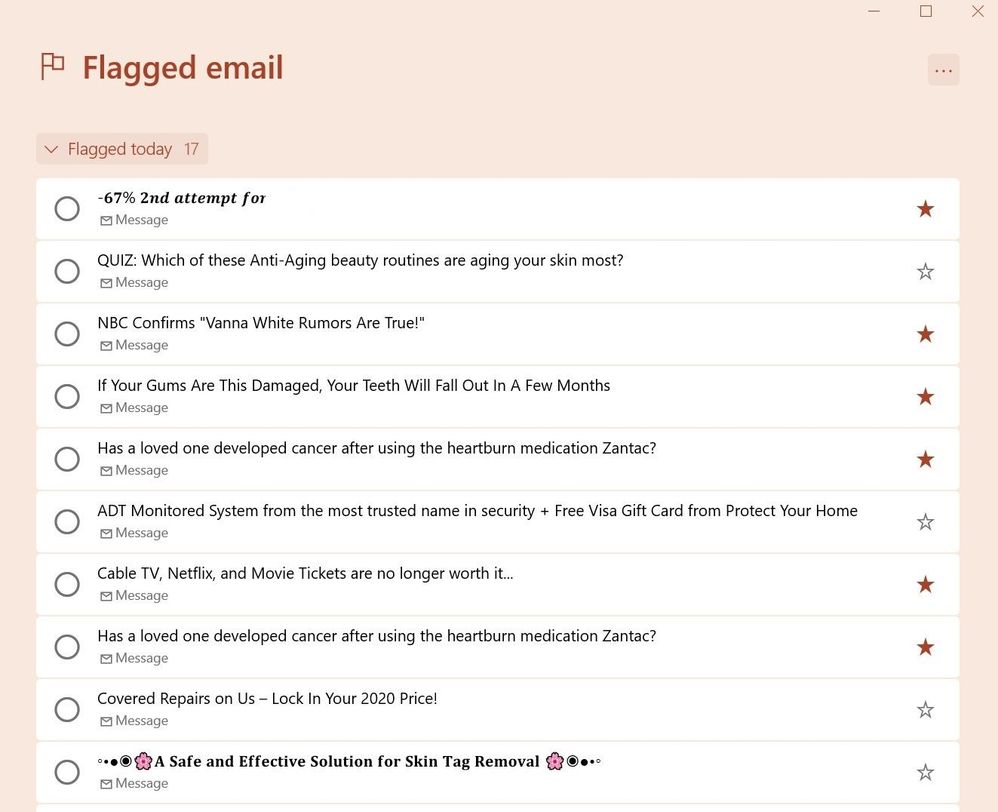 Flagged email

...

Flagged today 17

-67% 𝟐𝐧𝐝 𝒂𝒕𝒕𝒆𝒎𝒑𝒕 𝒇𝒐𝒓
Message

QUIZ: Which of these Anti-Aging beauty routines are aging your skin most?
Message

NBC Confirms "Vanna White Rumors Are True!"
Message

If Your Gums Are This Damaged, Your Teeth Will Fall Out In A Few Months
Message

Has a loved one developed cancer after using the heartburn medication Zantac?
Message

ADT Monitored System from the most trusted name in security + Free Visa Gift Card from Protect Your Home
Message

Cable TV, Netflix, and Movie Tickets are no longer worth it...
Message

Has a loved one developed cancer after using the heartburn medication Zantac?
Message

Covered Repairs on Us – Lock In Your 2020 Price!
Message

◦•●◉🌸𝐀 𝐒𝐚𝐟𝐞 𝐚𝐧𝐝 𝐄𝐟𝐟𝐞𝐜𝐭𝐢𝐯𝐞 𝐒𝐨𝐥𝐮𝐭𝐢𝐨𝐧 𝐟𝐨𝐫 𝐒𝐤𝐢𝐧 𝐓𝐚𝐠 𝐑𝐞𝐦𝐨𝐯𝐚𝐥 🌸◉●•◦
Message